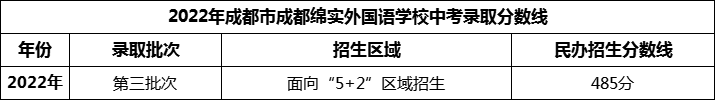 2022年成都市成都绵实外国语学校中考录取分数线

| 年份 | 录取批次 | 招生区域 | 民办招生分数线 |
|---|---|---|---|
| 2022年 | 第三批次 | 面向“5+2”区域招生 | 485分 |